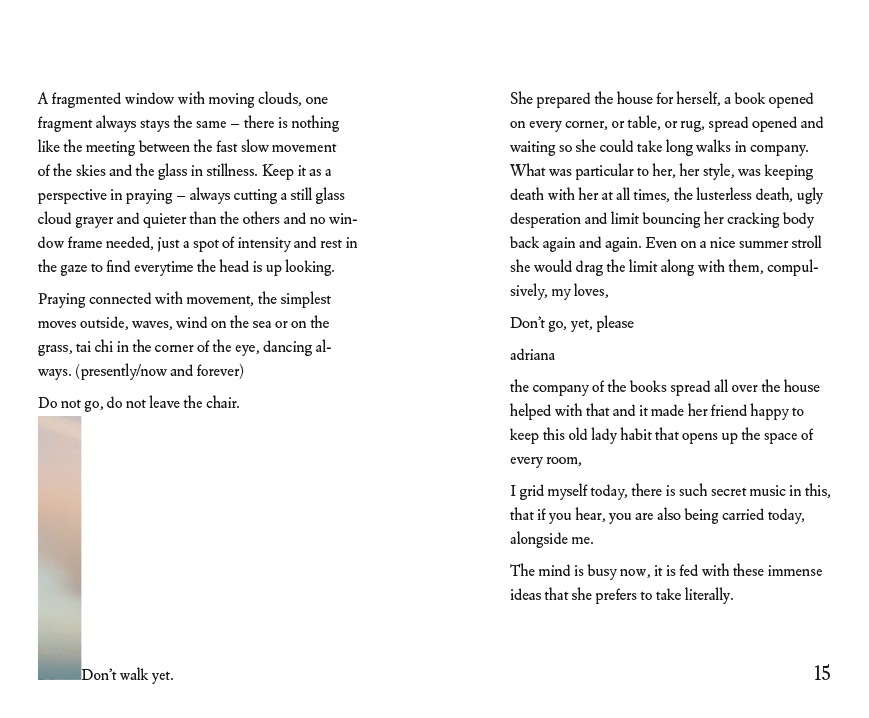 A fragmented window with moving clouds, one fragment always stays the same – there is nothing like the meeting between the fast slow movement of the skies and the glass in stillness. Keep it as a perspective in praying – always cutting a still glass cloud grayer and quieter than the others and no window frame needed, just a spot of intensity and rest in the gaze to find everytime the head is up looking.

Praying connected with movement, the simplest moves outside, waves, wind on the sea or on the grass, tai chi in the corner of the eye, dancing always. (presently/now and forever)

Do not go, do not leave the chair.

Don't walk yet.

She prepared the house for herself, a book opened on every corner, or table, or rug, spread opened and waiting so she could take long walks in company. What was particular to her, her style, was keeping death with her at all times, the lusterless death, ugly desperation and limit bouncing her cracking body back again and again. Even on a nice summer stroll she would drag the limit along with them, compulsively, my loves,

Don't go, yet, please

adriana

the company of the books spread all over the house helped with that and it made her friend happy to keep this old lady habit that opens up the space of every room,

I grid myself today, there is such secret music in this, that if you hear, you are also being carried today, alongside me.

The mind is busy now, it is fed with these immense ideas that she prefers to take literally.

15